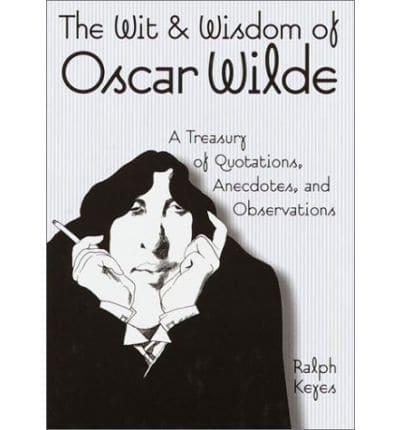 The Wit & Wisdom of Oscar Wilde

A Treasury of Quotations, Anecdotes, and Observations

Ralph Keyes